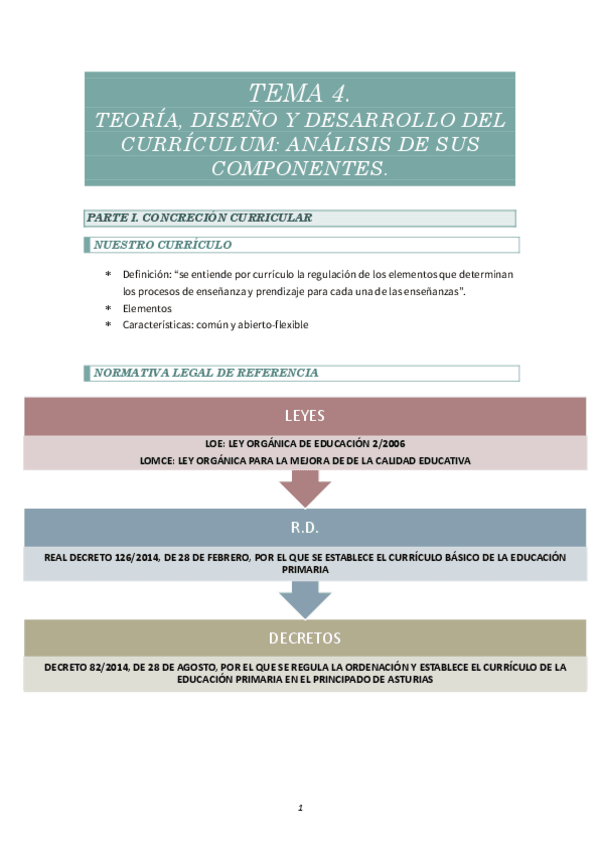 TEMA 4.
TEORÍA, DISEÑO Y DESARROLLO DEL CURRÍCULUM: ANÁLISIS DE SUS COMPONENTES.

PARTE I. CONCRECIÓN CURRICULAR

NUESTRO CURRÍCULO

* Definición: "se entiende por currículo la regulación de los elementos que determinan los procesos de enseñanza y prendizaje para cada una de las enseñanzas".
* Elementos
* Características: común y abierto-flexible

NORMATIVA LEGAL DE REFERENCIA

LEYES

LOE: LEY ORGÁNICA DE EDUCACIÓN 2/2006
LOMCE: LEY ORGÁNICA PARA LA MEJORA DE DE LA CALIDAD EDUCATIVA

R.D.

REAL DECRETO 126/2014, DE 28 DE FEBRERO, POR EL QUE SE ESTABLECE EL CURRÍCULO BÁSICO DE LA EDUCACIÓN PRIMARIA

DECRETOS

DECRETO 82/2014, DE 28 DE AGOSTO, POR EL QUE SE REGULA LA ORDENACIÓN Y ESTABLECE EL CURRÍCULO DE LA EDUCACIÓN PRIMARIA EN EL PRINCIPADO DE ASTURIAS

1